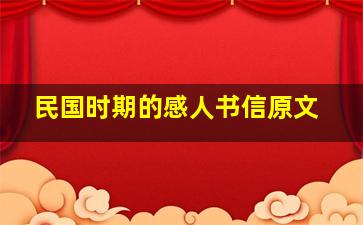 民国时期的感人书信原文